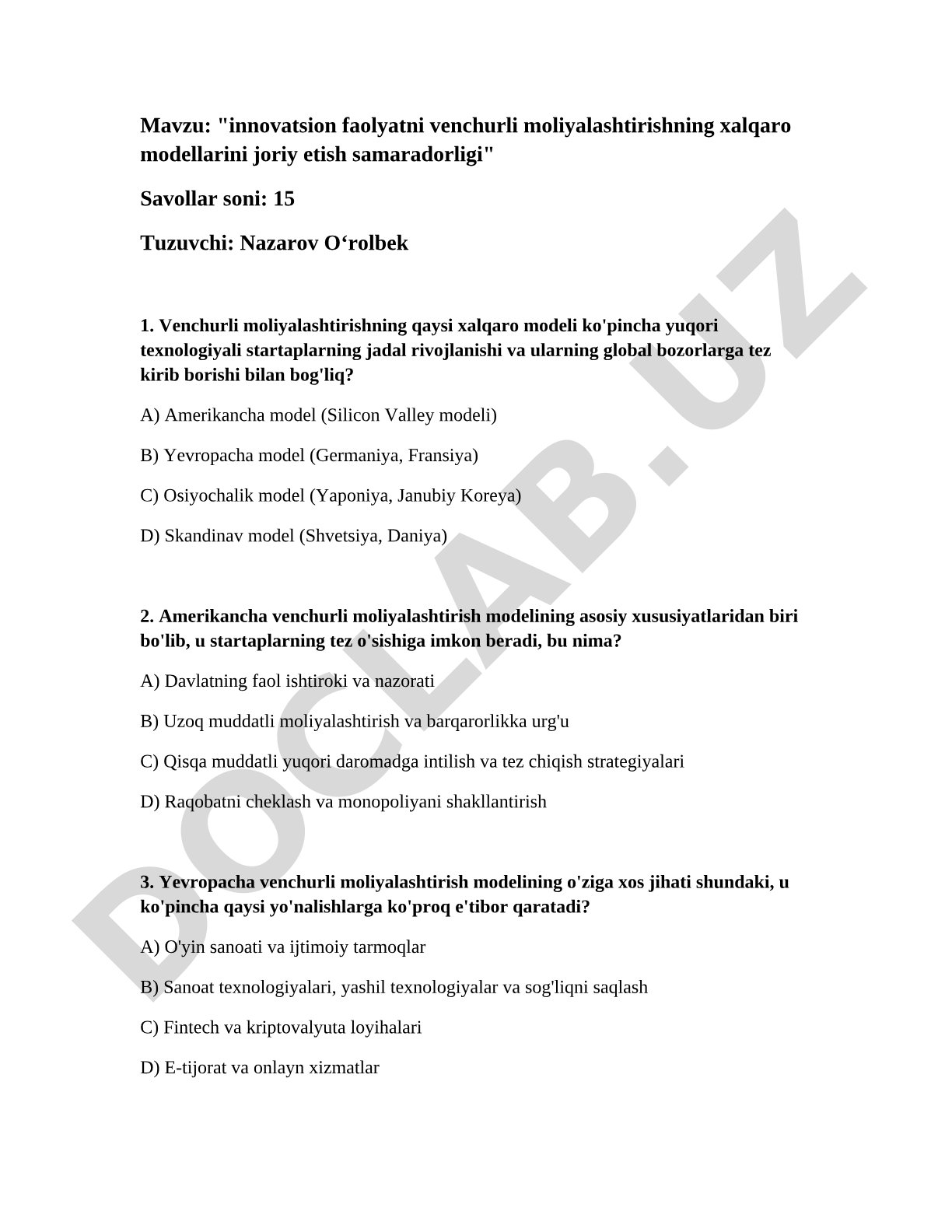 Mavzu: "innovatsion faolyatni venchurli moliyalashtirishning xalqaro modellarini joriy etish samaradorligi"

Savollar soni: 15

Tuzuvchi: Nazarov O‘rolbek

1. Venchurli moliyalashtirishning qaysi xalqaro modeli ko'pincha yuqori texnologiyali startaplarning jadal rivojlanishi va ularning global bozorlarga tez kirib borishi bilan bog'liq?

A) Amerikancha model (Silicon Valley modeli)

B) Yevropacha model (Germaniya, Fransiya)

C) Osiyochalik model (Yaponiya, Janubiy Koreya)

D) Skandinav model (Shvetsiya, Daniya)

2. Amerikancha venchurli moliyalashtirish modelining asosiy xususiyatlaridan biri bo'lib, u startaplarning tez o'sishiga imkon beradi, bu nima?

A) Davlatning faol ishtiroki va nazorati

B) Uzoq muddatli moliyalashtirish va barqarorlikka urg'u

C) Qisqa muddatli yuqori daromadga intilish va tez chiqish strategiyalari

D) Raqobatni cheklash va monopoliyani shakllantirish

3. Yevropacha venchurli moliyalashtirish modelining o'ziga xos jihati shundaki, u ko'pincha qaysi yo'nalishlarga ko'proq e'tibor qaratadi?

A) O'yin sanoati va ijtimoiy tarmoqlar

B) Sanoat texnologiyalari, yashil texnologiyalar va sog'liqni saqlash

C) Fintech va kriptovalyuta loyihalari

D) E-tijorat va onlayn xizmatlar

DOCLAB.UZ